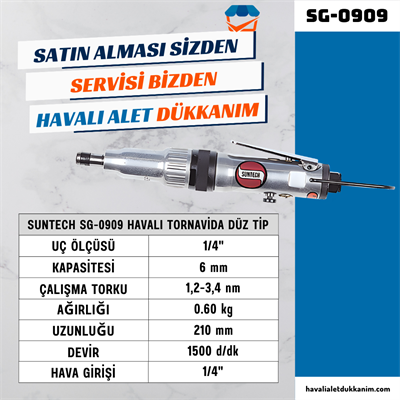 SG-0909

SATIN ALMASI SİZDEN
SERVİSİ BİZDEN
HAVALI ALET DÜKKANIM

SUNTECH

| SUNTECH SG-0909 HAVALI TORNAVİDA DÜZ TİP | |
|---|---|
| UÇ ÖLÇÜSÜ | 1/4" |
| KAPASİTESİ | 6 mm |
| ÇALIŞMA TORKU | 1,2-3,4 nm |
| AĞIRLIĞI | 0.60 kg |
| UZUNLUĞU | 210 mm |
| DEVİR | 1500 d/dk |
| HAVA GİRİŞİ | 1/4" |

havalialetdukkanim.com